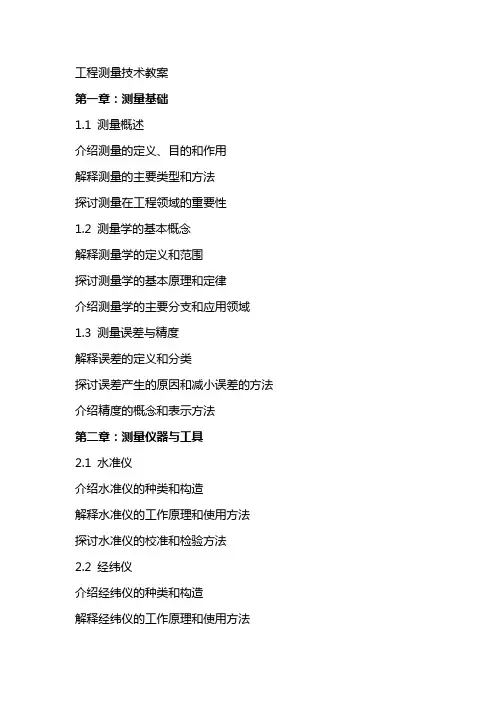 工程测量技术教案

第一章：测量基础

1.1 测量概述

介绍测量的定义、目的和作用

解释测量的主要类型和方法

探讨测量在工程领域的重要性

1.2 测量学的基本概念

解释测量学的定义和范围

探讨测量学的基本原理和定律

介绍测量学的主要分支和应用领域

1.3 测量误差与精度

解释误差的定义和分类

探讨误差产生的原因和减小误差的方法

介绍精度的概念和表示方法

第二章：测量仪器与工具

2.1 水准仪

介绍水准仪的种类和构造

解释水准仪的工作原理和使用方法

探讨水准仪的校准和检验方法

2.2 经纬仪

介绍经纬仪的种类和构造

解释经纬仪的工作原理和使用方法